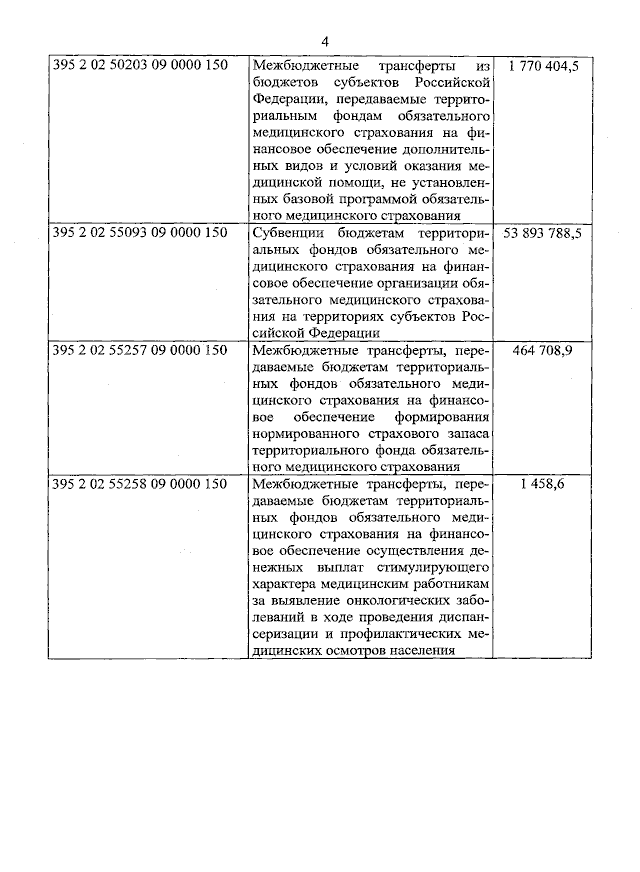 4

| | | |
|---|---|---|
| 395 2 02 50203 09 0000 150 | Межбюджетные трансферты из бюджетов субъектов Российской Федерации, передаваемые территориальным фондам обязательного медицинского страхования на финансовое обеспечение дополнительных видов и условий оказания медицинской помощи, не установленных базовой программой обязательного медицинского страхования | 1 770 404,5 |
| 395 2 02 55093 09 0000 150 | Субвенции бюджетам территориальных фондов обязательного медицинского страхования на финансовое обеспечение организации обязательного медицинского страхования на территориях субъектов Российской Федерации | 53 893 788,5 |
| 395 2 02 55257 09 0000 150 | Межбюджетные трансферты, передаваемые бюджетам территориальных фондов обязательного медицинского страхования на финансовое обеспечение формирования нормированного страхового запаса территориального фонда обязательного медицинского страхования | 464 708,9 |
| 395 2 02 55258 09 0000 150 | Межбюджетные трансферты, передаваемые бюджетам территориальных фондов обязательного медицинского страхования на финансовое обеспечение осуществления денежных выплат стимулирующего характера медицинским работникам за выявление онкологических заболеваний в ходе проведения диспансеризации и профилактических медицинских осмотров населения | 1 458,6 |